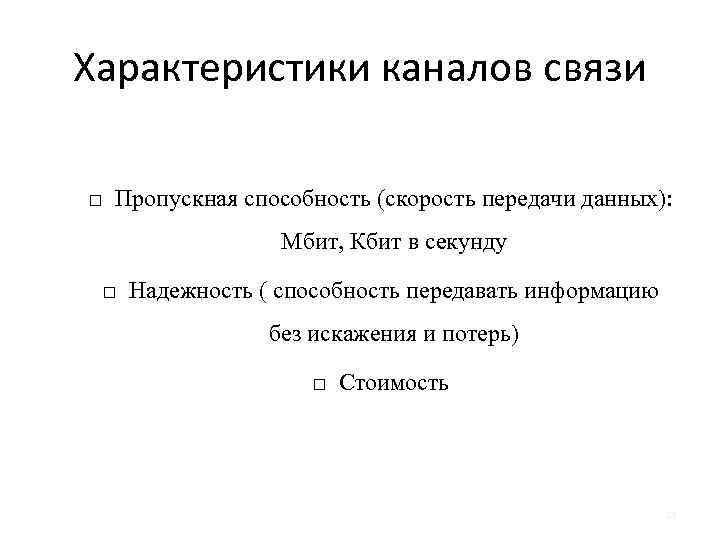 Характеристики каналов связи

□ Пропускная способность (скорость передачи данных): Мбит, Кбит в секунду

□ Надежность ( способность передавать информацию без искажения и потерь)

□ Стоимость